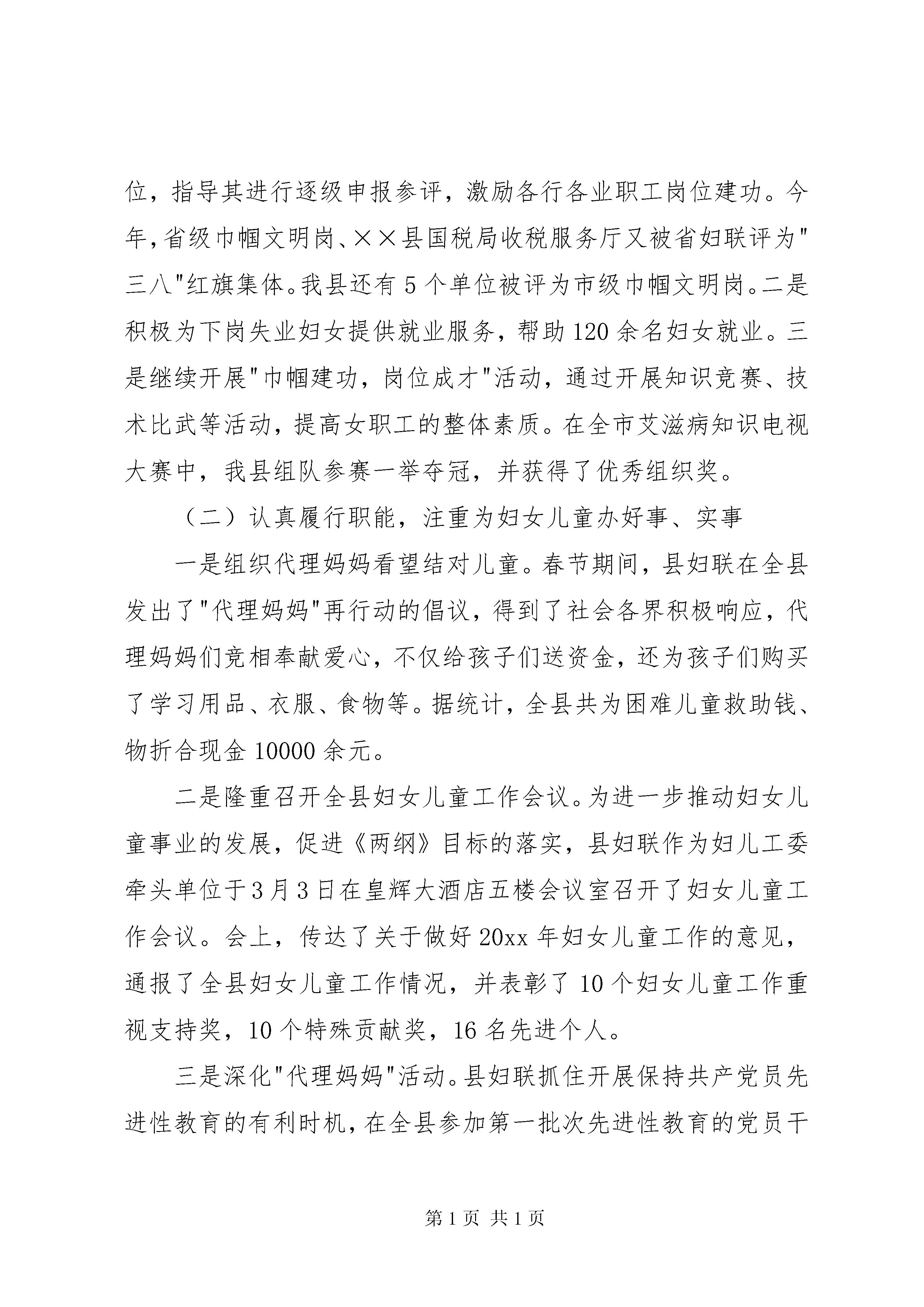 位，指导其进行逐级申报参评，激励各行各业职工岗位建功。今年，省级巾帼文明岗、××县国税局收税服务厅又被省妇联评为"三八"红旗集体。我县还有5个单位被评为市级巾帼文明岗。二是积极为下岗失业妇女提供就业服务，帮助120余名妇女就业。三是继续开展"巾帼建功，岗位成才"活动，通过开展知识竞赛、技术比武等活动，提高女职工的整体素质。在全市艾滋病知识电视大赛中，我县组队参赛一举夺冠，并获得了优秀组织奖。

（二）认真履行职能，注重为妇女儿童办好事、实事

一是组织代理妈妈看望结对儿童。春节期间，县妇联在全县发出了"代理妈妈"再行动的倡议，得到了社会各界积极响应，代理妈妈们竞相奉献爱心，不仅给孩子们送资金，还为孩子们购买了学习用品、衣服、食物等。据统计，全县共为困难儿童救助钱、物折合现金10000余元。

二是隆重召开全县妇女儿童工作会议。为进一步推动妇女儿童事业的发展，促进《两纲》目标的落实，县妇联作为妇儿工委牵头单位于3月3日在皇辉大酒店五楼会议室召开了妇女儿童工作会议。会上，传达了关于做好20xx年妇女儿童工作的意见，通报了全县妇女儿童工作情况，并表彰了10个妇女儿童工作重视支持奖，10个特殊贡献奖，16名先进个人。

三是深化"代理妈妈"活动。县妇联抓住开展保持共产党员先进性教育的有利时机，在全县参加第一批次先进性教育的党员干

第1页 共1页